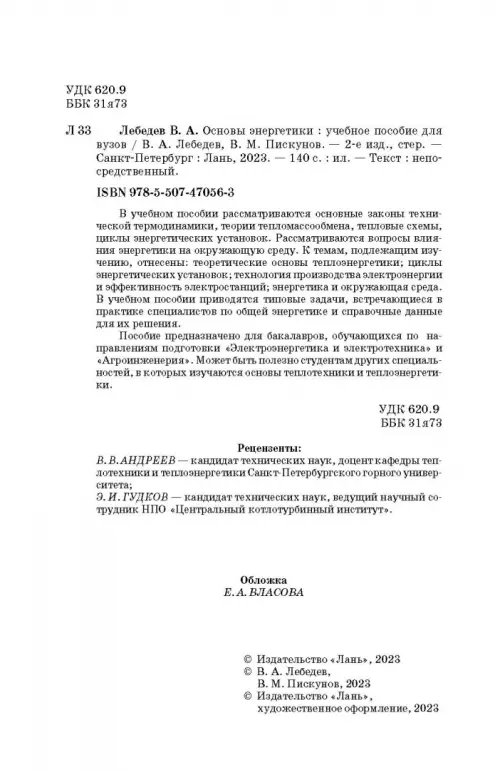 УДК 620.9
ББК 31я73

Л 33 Лебедев В. А. Основы энергетики : учебное пособие для вузов / В. А. Лебедев, В. М. Пискунов. — 2-е изд., стер. — Санкт-Петербург : Лань, 2023. — 140 с. : ил. — Текст : непосредственный.

ISBN 978-5-507-47056-3

В учебном пособии рассматриваются основные законы технической термодинамики, теории тепломассообмена, тепловые схемы, циклы энергетических установок. Рассматриваются вопросы влияния энергетики на окружающую среду. К темам, подлежащим изучению, отнесены: теоретические основы теплоэнергетики; циклы энергетических установок; технология производства электроэнергии и эффективность электростанций; энергетика и окружающая среда. В учебном пособии приводятся типовые задачи, встречающиеся в практике специалистов по общей энергетике и справочные данные для их решения.

Пособие предназначено для бакалавров, обучающихся по направлениям подготовки «Электроэнергетика и электротехника» и «Агроинженерия». Может быть полезно студентам других специальностей, в которых изучаются основы теплотехники и теплоэнергетики.

УДК 620.9
ББК 31я73

Рецензенты:
В. В. АНДРЕЕВ — кандидат технических наук, доцент кафедры теплотехники и теплоэнергетики Санкт-Петербургского горного университета;
Э. И. ГУДКОВ — кандидат технических наук, ведущий научный сотрудник НПО «Центральный котлотурбинный институт».

Обложка
Е. А. ВЛАСОВА

© Издательство «Лань», 2023
© В. А. Лебедев, В. М. Пискунов, 2023
© Издательство «Лань», художественное оформление, 2023